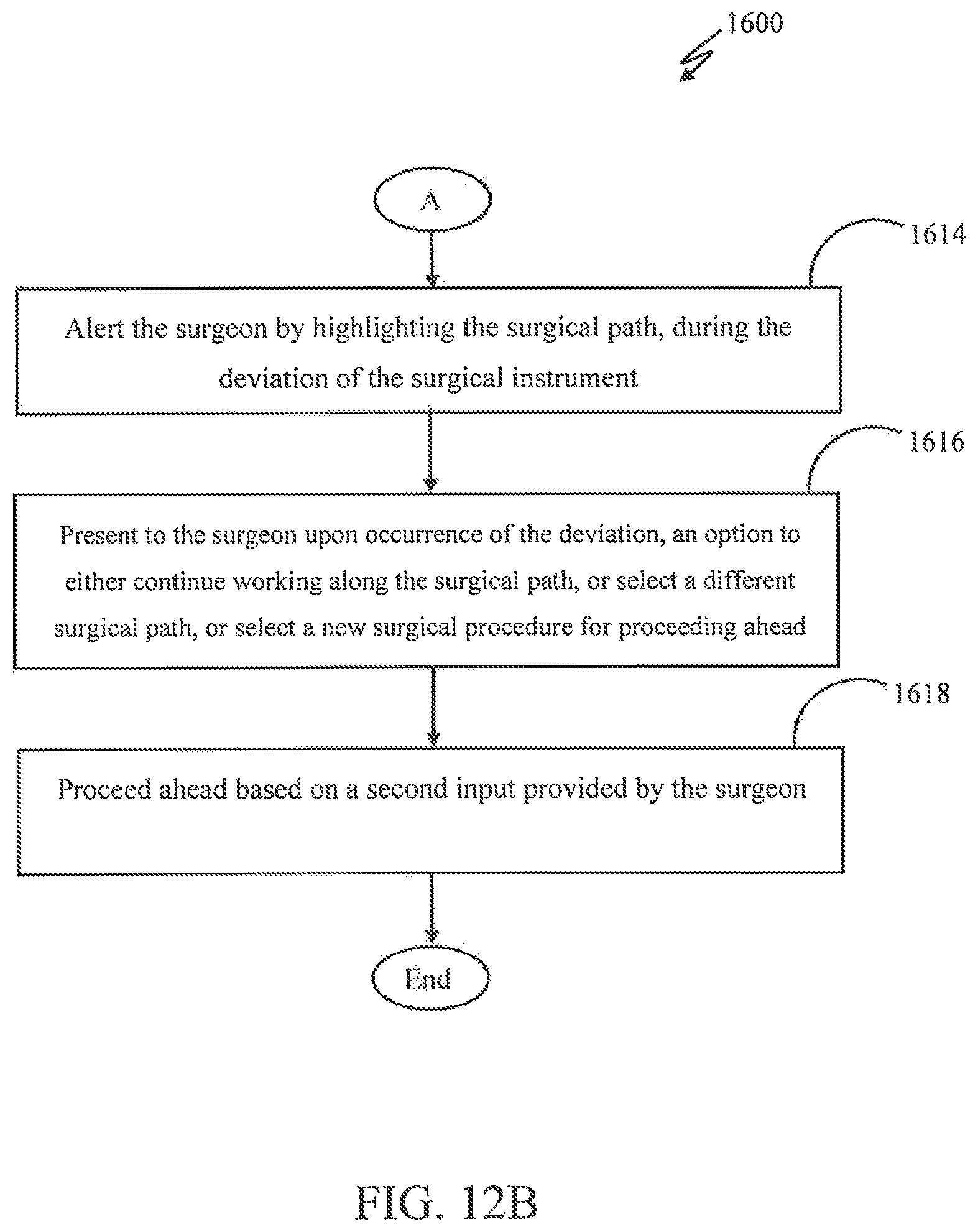 1600

A

1614

Alert the surgeon by highlighting the surgical path, during the deviation of the surgical instrument

1616

Present to the surgeon upon occurrence of the deviation, an option to either continue working along the surgical path, or select a different surgical path, or select a new surgical procedure for proceeding ahead

1618

Proceed ahead based on a second input provided by the surgeon

End

FIG. 12B